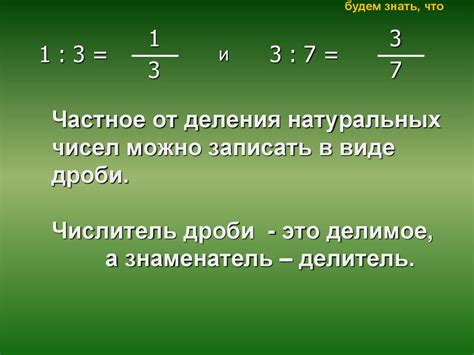 будем знать, что

$1 : 3 = \frac{1}{3}$ и $3 : 7 = \frac{3}{7}$

Частное от деления натуральных чисел можно записать в виде дроби.

Числитель дроби - это делимое, а знаменатель – делитель.